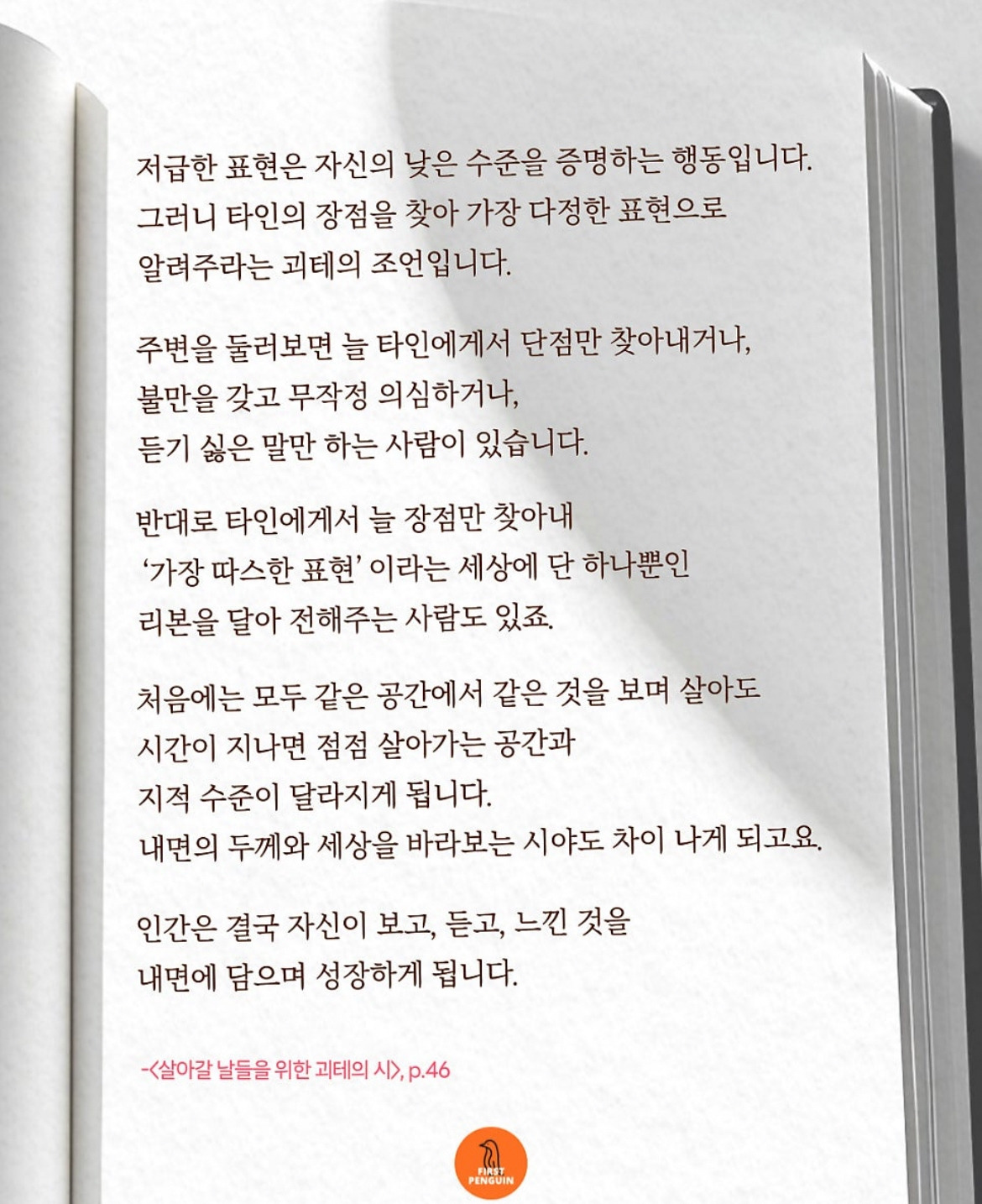 저급한 표현은 자신의 낮은 수준을 증명하는 행동입니다. 그러니 타인의 장점을 찾아 가장 다정한 표현으로 알려주라는 괴테의 조언입니다.

주변을 둘러보면 늘 타인에게서 단점만 찾아내거나, 불만을 갖고 무작정 의심하거나, 듣기 싫은 말만 하는 사람이 있습니다.

반대로 타인에게서 늘 장점만 찾아내 '가장 따스한 표현' 이라는 세상에 단 하나뿐인 리본을 달아 전해주는 사람도 있죠.

처음에는 모두 같은 공간에서 같은 것을 보며 살아도 시간이 지나면 점점 살아가는 공간과 지적 수준이 달라지게 됩니다.
내면의 두께와 세상을 바라보는 시야도 차이 나게 되고요.

인간은 결국 자신이 보고, 듣고, 느낀 것을 내면에 담으며 성장하게 됩니다.

-<살아갈 날들을 위한 괴테의 시>, p.46

FIRST PENGUIN